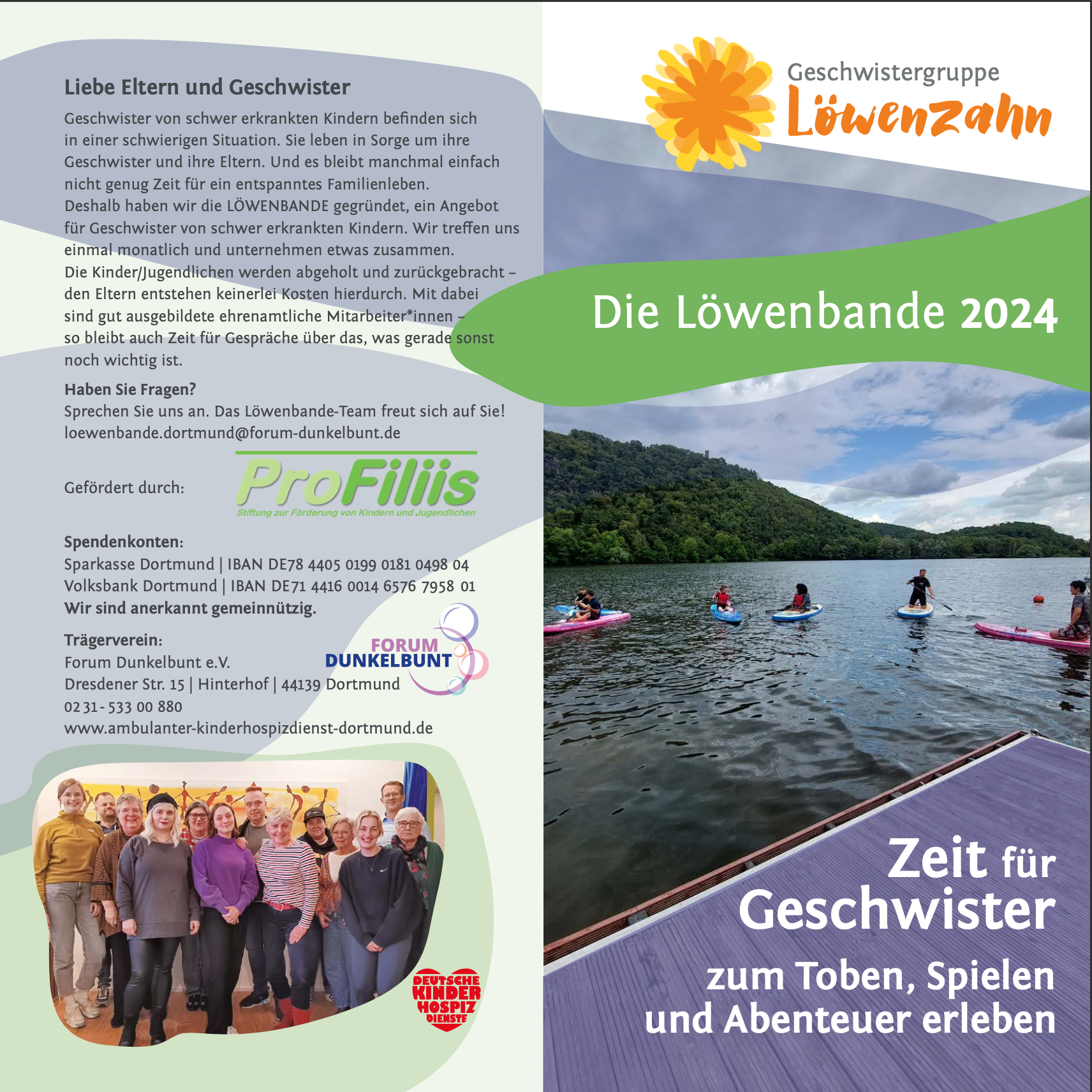 Liebe Eltern und Geschwister

Geschwister von schwer erkrankten Kindern befinden sich in einer schwierigen Situation. Sie leben in Sorge um ihre Geschwister und ihre Eltern. Und es bleibt manchmal einfach nicht genug Zeit für ein entspanntes Familienleben.
Deshalb haben wir die LÖWENBANDE gegründet, ein Angebot für Geschwister von schwer erkrankten Kindern. Wir treffen uns einmal monatlich und unternehmen etwas zusammen.
Die Kinder/Jugendlichen werden abgeholt und zurückgebracht – den Eltern entstehen keinerlei Kosten hierdurch. Mit dabei sind gut ausgebildete ehrenamtliche Mitarbeiter*innen – so bleibt auch Zeit für Gespräche über das, was gerade sonst noch wichtig ist.

Haben Sie Fragen?
Sprechen Sie uns an. Das Löwenbande-Team freut sich auf Sie!
loewenbande.dortmund@forum-dunkelbunt.de

Gefördert durch:

ProFiliis
Stiftung zur Förderung von Kindern und Jugendlichen

Spendenkonten:
Sparkasse Dortmund | IBAN DE78 4405 0199 0181 0498 04
Volksbank Dortmund | IBAN DE71 4416 0014 6576 7958 01
Wir sind anerkannt gemeinnützig.

Trägerverein:
Forum Dunkelbunt e.V.
Dresdener Str. 15 | Hinterhof | 44139 Dortmund
02 31 - 533 00 880
www.ambulanter-kinderhospizdienst-dortmund.de

FORUM DUNKELBUNT

DEUTSCHE KINDER HOSPIZ DIENSTE

Geschwistergruppe
Löwenzahn

Die Löwenbande 2024

Zeit für Geschwister
zum Toben, Spielen und Abenteuer erleben